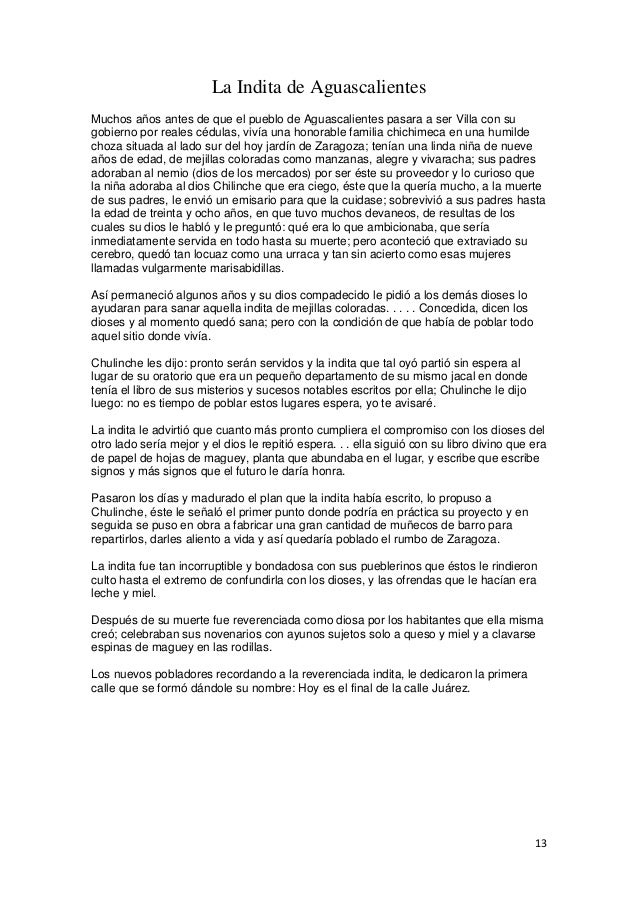 La Indita de Aguascalientes

Muchos años antes de que el pueblo de Aguascalientes pasara a ser Villa con su gobierno por reales cédulas, vivía una honorable familia chichimeca en una humilde choza situada al lado sur del hoy jardín de Zaragoza; tenían una linda niña de nueve años de edad, de mejillas coloradas como manzanas, alegre y vivaracha; sus padres adoraban al nemio (dios de los mercados) por ser éste su proveedor y lo curioso que la niña adoraba al dios Chilinche que era ciego, éste que la quería mucho, a la muerte de sus padres, le envió un emisario para que la cuidase; sobrevivió a sus padres hasta la edad de treinta y ocho años, en que tuvo muchos devaneos, de resultas de los cuales su dios le habló y le preguntó: qué era lo que ambicionaba, que sería inmediatamente servida en todo hasta su muerte; pero aconteció que extraviado su cerebro, quedó tan locuaz como una urraca y tan sin acierto como esas mujeres llamadas vulgarmente marisabidillas.

Así permaneció algunos años y su dios compadecido le pidió a los demás dioses lo ayudaran para sanar aquella indita de mejillas coloradas. . . . . Concedida, dicen los dioses y al momento quedó sana; pero con la condición de que había de poblar todo aquel sitio donde vivía.

Chulinche les dijo: pronto serán servidos y la indita que tal oyó partió sin espera al lugar de su oratorio que era un pequeño departamento de su mismo jacal en donde tenía el libro de sus misterios y sucesos notables escritos por ella; Chulinche le dijo luego: no es tiempo de poblar estos lugares espera, yo te avisaré.

La indita le advirtió que cuanto más pronto cumpliera el compromiso con los dioses del otro lado sería mejor y el dios le repitió espera. . . ella siguió con su libro divino que era de papel de hojas de maguey, planta que abundaba en el lugar, y escribe que escribe signos y más signos que el futuro le daría honra.

Pasaron los días y madurado el plan que la indita había escrito, lo propuso a Chulinche, éste le señaló el primer punto donde podría en práctica su proyecto y en seguida se puso en obra a fabricar una gran cantidad de muñecos de barro para repartirlos, darles aliento a vida y así quedaría poblado el rumbo de Zaragoza.

La indita fue tan incorruptible y bondadosa con sus pueblerinos que éstos le rindieron culto hasta el extremo de confundirla con los dioses, y las ofrendas que le hacían era leche y miel.

Después de su muerte fue reverenciada como diosa por los habitantes que ella misma creó; celebraban sus novenarios con ayunos sujetos solo a queso y miel y a clavarse espinas de maguey en las rodillas.

Los nuevos pobladores recordando a la reverenciada indita, le dedicaron la primera calle que se formó dándole su nombre: Hoy es el final de la calle Juárez.

13